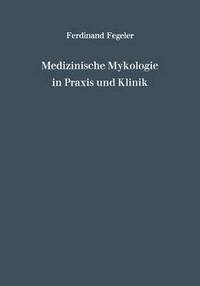 Ferdinand Fegeler

Medizinische Mykologie in Praxis und Klinik